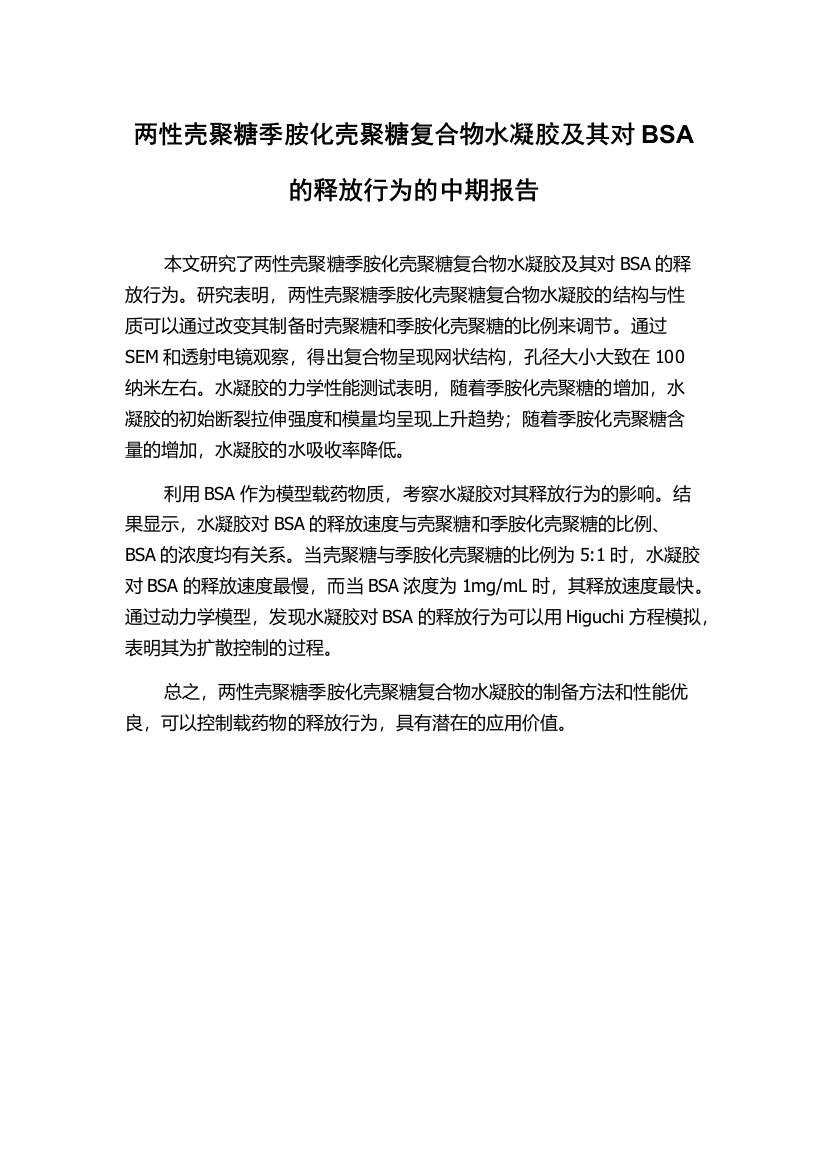 两性壳聚糖季胺化壳聚糖复合物水凝胶及其对 BSA 的释放行为的中期报告

本文研究了两性壳聚糖季胺化壳聚糖复合物水凝胶及其对 BSA 的释放行为。研究表明，两性壳聚糖季胺化壳聚糖复合物水凝胶的结构与性质可以通过改变其制备时壳聚糖和季胺化壳聚糖的比例来调节。通过 SEM 和透射电镜观察，得出复合物呈现网状结构，孔径大小大致在 100 纳米左右。水凝胶的力学性能测试表明，随着季胺化壳聚糖的增加，水凝胶的初始断裂拉伸强度和模量均呈现上升趋势；随着季胺化壳聚糖含量的增加，水凝胶的水吸收率降低。

利用 BSA 作为模型载药物质，考察水凝胶对其释放行为的影响。结果显示，水凝胶对 BSA 的释放速度与壳聚糖和季胺化壳聚糖的比例、BSA 的浓度均有关系。当壳聚糖与季胺化壳聚糖的比例为 5:1 时，水凝胶对 BSA 的释放速度最慢，而当 BSA 浓度为 1mg/mL 时，其释放速度最快。通过动力学模型，发现水凝胶对 BSA 的释放行为可以用 Higuchi 方程模拟，表明其为扩散控制的过程。

总之，两性壳聚糖季胺化壳聚糖复合物水凝胶的制备方法和性能优良，可以控制载药物的释放行为，具有潜在的应用价值。